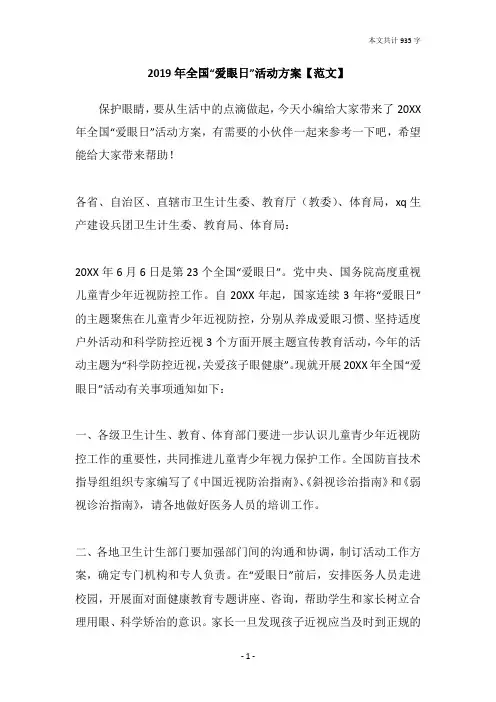 本文共计 935 字

2019 年全国“爱眼日”活动方案【范文】

保护眼睛，要从生活中的点滴做起，今天小编给大家带来了 20XX 年全国“爱眼日”活动方案，有需要的小伙伴一起来参考一下吧，希望能给大家带来帮助！

各省、自治区、直辖市卫生计生委、教育厅（教委）、体育局，xq 生产建设兵团卫生计生委、教育局、体育局：

20XX 年 6 月 6 日是第 23 个全国“爱眼日”。党中央、国务院高度重视儿童青少年近视防控工作。自 20XX 年起，国家连续 3 年将“爱眼日”的主题聚焦在儿童青少年近视防控，分别从养成爱眼习惯、坚持适度户外活动和科学防控近视 3 个方面开展主题宣传教育活动，今年的活动主题为“科学防控近视，关爱孩子眼健康”。现就开展 20XX 年全国“爱眼日”活动有关事项通知如下：

一、各级卫生计生、教育、体育部门要进一步认识儿童青少年近视防控工作的重要性，共同推进儿童青少年视力保护工作。全国防盲技术指导组组织专家编写了《中国近视防治指南》、《斜视诊治指南》和《弱视诊治指南》，请各地做好医务人员的培训工作。

二、各地卫生计生部门要加强部门间的沟通和协调，制订活动工作方案，确定专门机构和专人负责。在“爱眼日”前后，安排医务人员走进校园，开展面对面健康教育专题讲座、咨询，帮助学生和家长树立合理用眼、科学矫治的意识。家长一旦发现孩子近视应当及时到正规的

- 1 -